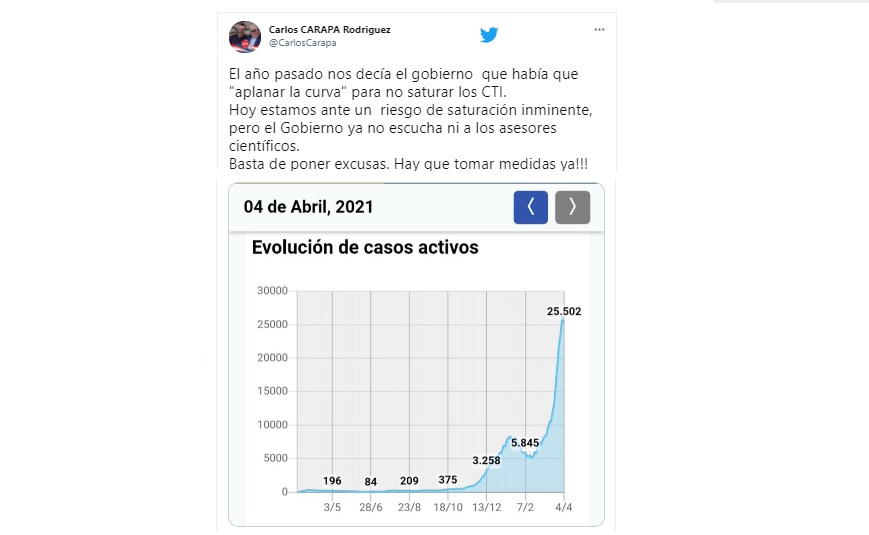 Carlos CARAPA Rodriguez
@CarlosCarapa

El año pasado nos decía el gobierno que había que "aplanar la curva" para no saturar los CTI.
Hoy estamos ante un riesgo de saturación inminente, pero el Gobierno ya no escucha ni a los asesores científicos.
Basta de poner excusas. Hay que tomar medidas ya!!!

04 de Abril, 2021

Evolución de casos activos

30000
25000
20000
15000
10000
5000
0

196
84
209
375
3.258
5.845
25.502

3/5
28/6
23/8
18/10
13/12
7/2
4/4